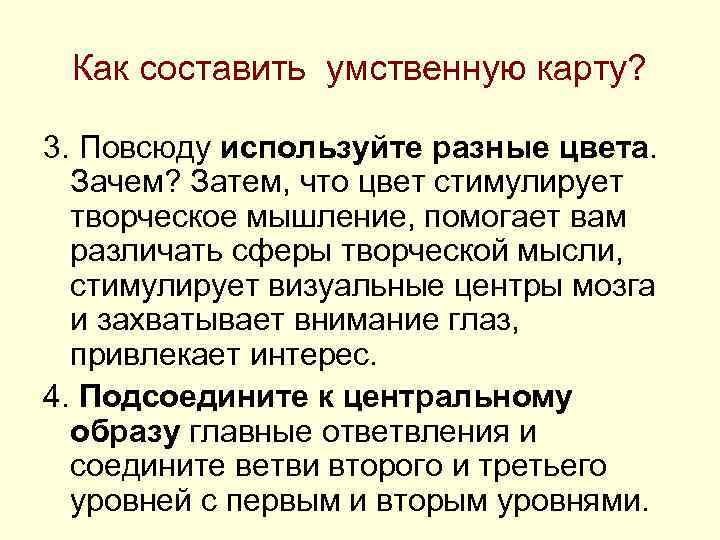 Как составить умственную карту?

3. Повсюду используйте разные цвета. Зачем? Затем, что цвет стимулирует творческое мышление, помогает вам различать сферы творческой мысли, стимулирует визуальные центры мозга и захватывает внимание глаз, привлекает интерес.

4. Подсоедините к центральному образу главные ответвления и соедините ветви второго и третьего уровней с первым и вторым уровнями.